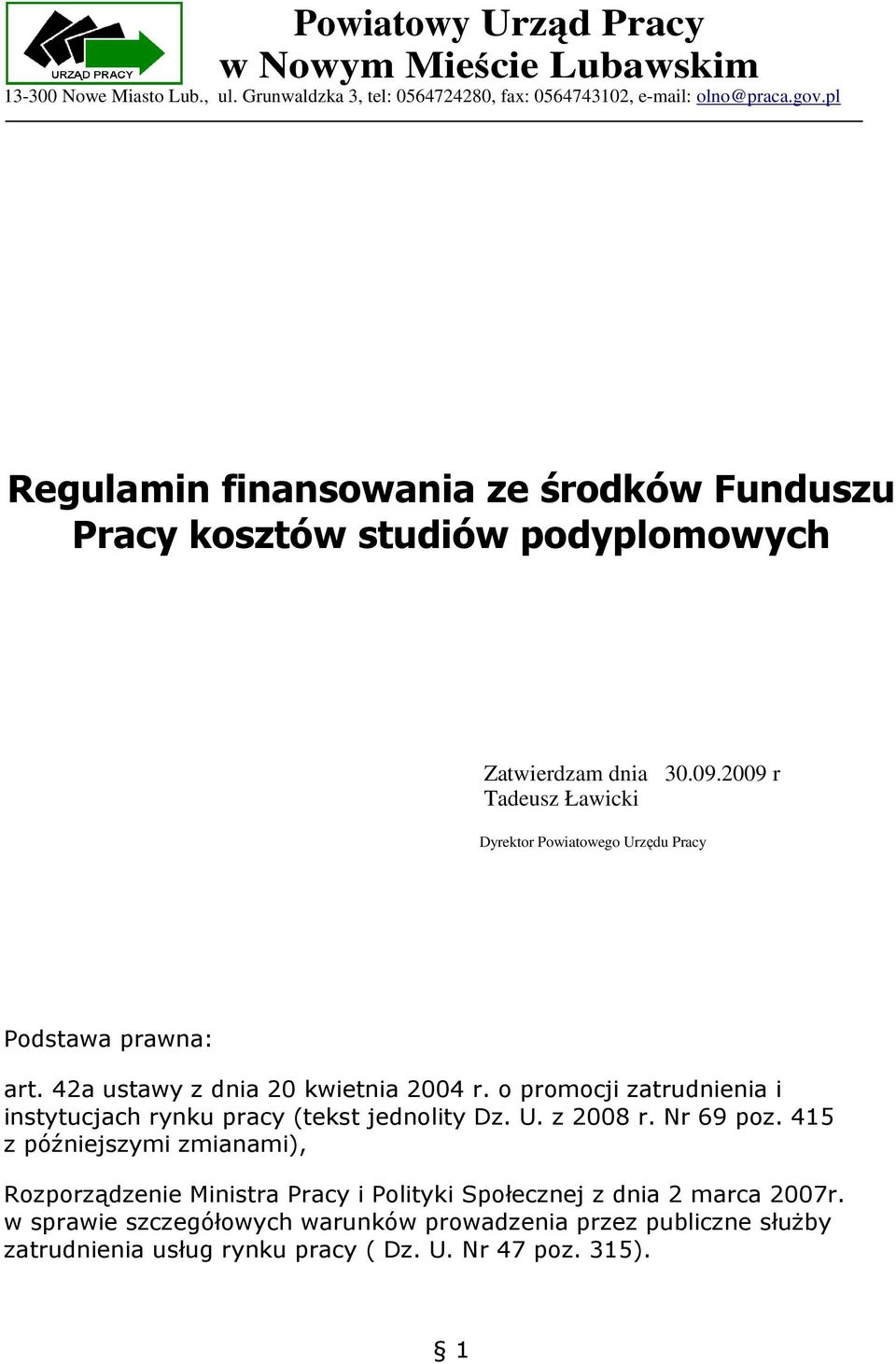 URZĄD PRACY

Powiatowy Urząd Pracy
w Nowym Mieście Lubawskim

13-300 Nowe Miasto Lub., ul. Grunwaldzka 3, tel: 0564724280, fax: 0564743102, e-mail: olno@praca.gov.pl

Regulamin finansowania ze środków Funduszu Pracy kosztów studiów podyplomowych

Zatwierdzam dnia 30.09.2009 r
Tadeusz Ławicki

Dyrektor Powiatowego Urzędu Pracy

Podstawa prawna:

art. 42a ustawy z dnia 20 kwietnia 2004 r. o promocji zatrudnienia i instytucjach rynku pracy (tekst jednolity Dz. U. z 2008 r. Nr 69 poz. 415 z późniejszymi zmianami),

Rozporządzenie Ministra Pracy i Polityki Społecznej z dnia 2 marca 2007r. w sprawie szczegółowych warunków prowadzenia przez publiczne służby zatrudnienia usług rynku pracy ( Dz. U. Nr 47 poz. 315).

§ 1